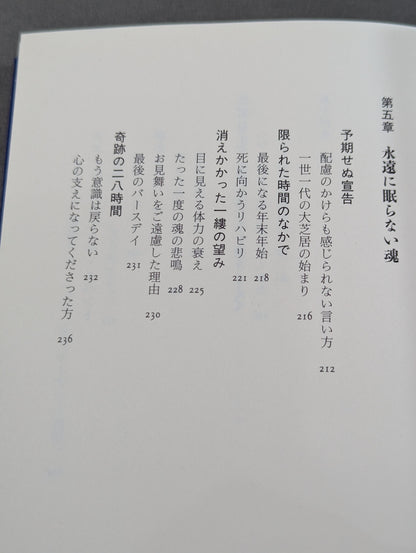 第五章 永遠に眠らない魂

予期せぬ宣告

配慮のかけらも感じられない言い方 212

一世一代の大芝居の始まり 216

限られた時間のなかで

最後になる年末年始 218

死に向かうリハビリ 221

消えかかった一縷の望み

目に見える体力の衰え 225

たった一度の魂の悲鳴 228

お見舞いをご遠慮した理由 230

最後のバースデイ 231

奇跡の二八時間

もう意識は戻らない 232

心の支えになってくださった方 236